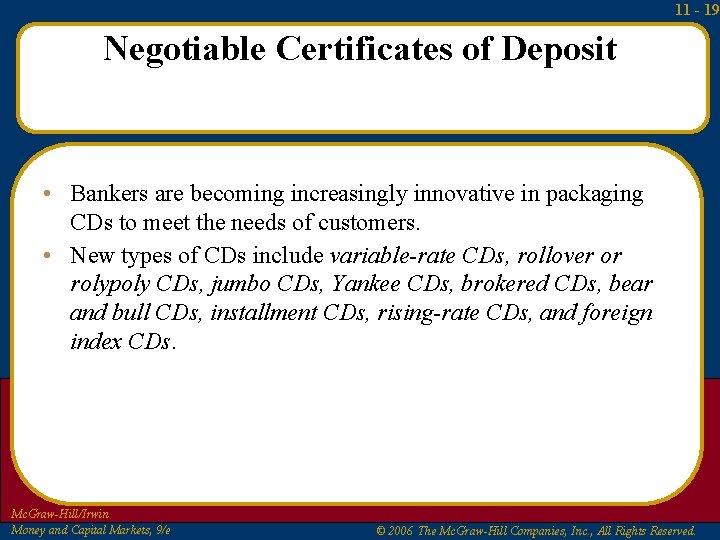 11 - 19

Negotiable Certificates of Deposit

• Bankers are becoming increasingly innovative in packaging CDs to meet the needs of customers.
• New types of CDs include variable-rate CDs, rollover or rolypoly CDs, jumbo CDs, Yankee CDs, brokered CDs, bear and bull CDs, installment CDs, rising-rate CDs, and foreign index CDs.

McGraw-Hill/Irwin
Money and Capital Markets, 9/e

© 2006 The McGraw-Hill Companies, Inc., All Rights Reserved.